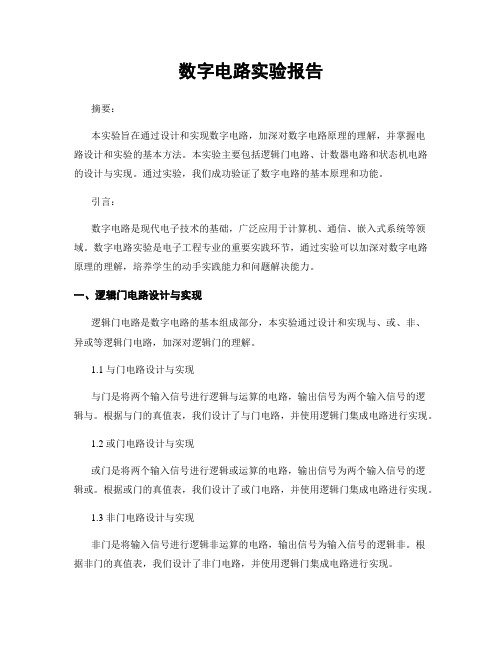 数字电路实验报告

摘要：

本实验旨在通过设计和实现数字电路，加深对数字电路原理的理解，并掌握电路设计和实验的基本方法。本实验主要包括逻辑门电路、计数器电路和状态机电路的设计与实现。通过实验，我们成功验证了数字电路的基本原理和功能。

引言：

数字电路是现代电子技术的基础，广泛应用于计算机、通信、嵌入式系统等领域。数字电路实验是电子工程专业的重要实践环节，通过实验可以加深对数字电路原理的理解，培养学生的动手实践能力和问题解决能力。

一、逻辑门电路设计与实现

逻辑门电路是数字电路的基本组成部分，本实验通过设计和实现与、或、非、异或等逻辑门电路，加深对逻辑门的理解。

1.1 与门电路设计与实现

与门是将两个输入信号进行逻辑与运算的电路，输出信号为两个输入信号的逻辑与。根据与门的真值表，我们设计了与门电路，并使用逻辑门集成电路进行实现。

1.2 或门电路设计与实现

或门是将两个输入信号进行逻辑或运算的电路，输出信号为两个输入信号的逻辑或。根据或门的真值表，我们设计了或门电路，并使用逻辑门集成电路进行实现。

1.3 非门电路设计与实现

非门是将输入信号进行逻辑非运算的电路，输出信号为输入信号的逻辑非。根据非门的真值表，我们设计了非门电路，并使用逻辑门集成电路进行实现。